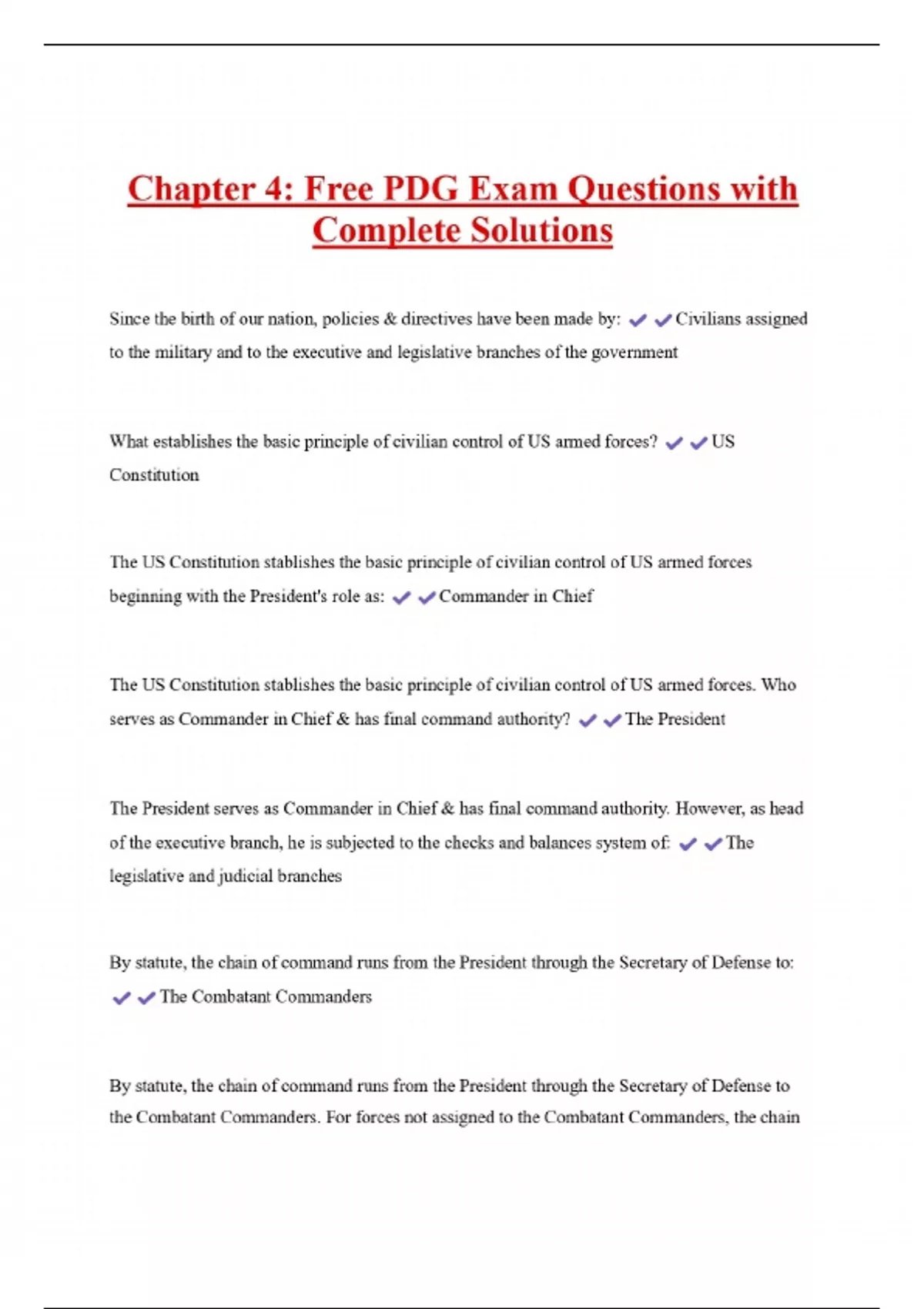 Chapter 4: Free PDG Exam Questions with Complete Solutions

Since the birth of our nation, policies & directives have been made by: ✔✔Civilians assigned to the military and to the executive and legislative branches of the government

What establishes the basic principle of civilian control of US armed forces? ✔✔US Constitution

The US Constitution stablishes the basic principle of civilian control of US armed forces beginning with the President's role as: ✔✔Commander in Chief

The US Constitution stablishes the basic principle of civilian control of US armed forces. Who serves as Commander in Chief & has final command authority? ✔✔The President

The President serves as Commander in Chief & has final command authority. However, as head of the executive branch, he is subjected to the checks and balances system of: ✔✔The legislative and judicial branches

By statute, the chain of command runs from the President through the Secretary of Defense to: ✔✔The Combatant Commanders

By statute, the chain of command runs from the President through the Secretary of Defense to the Combatant Commanders. For forces not assigned to the Combatant Commanders, the chain